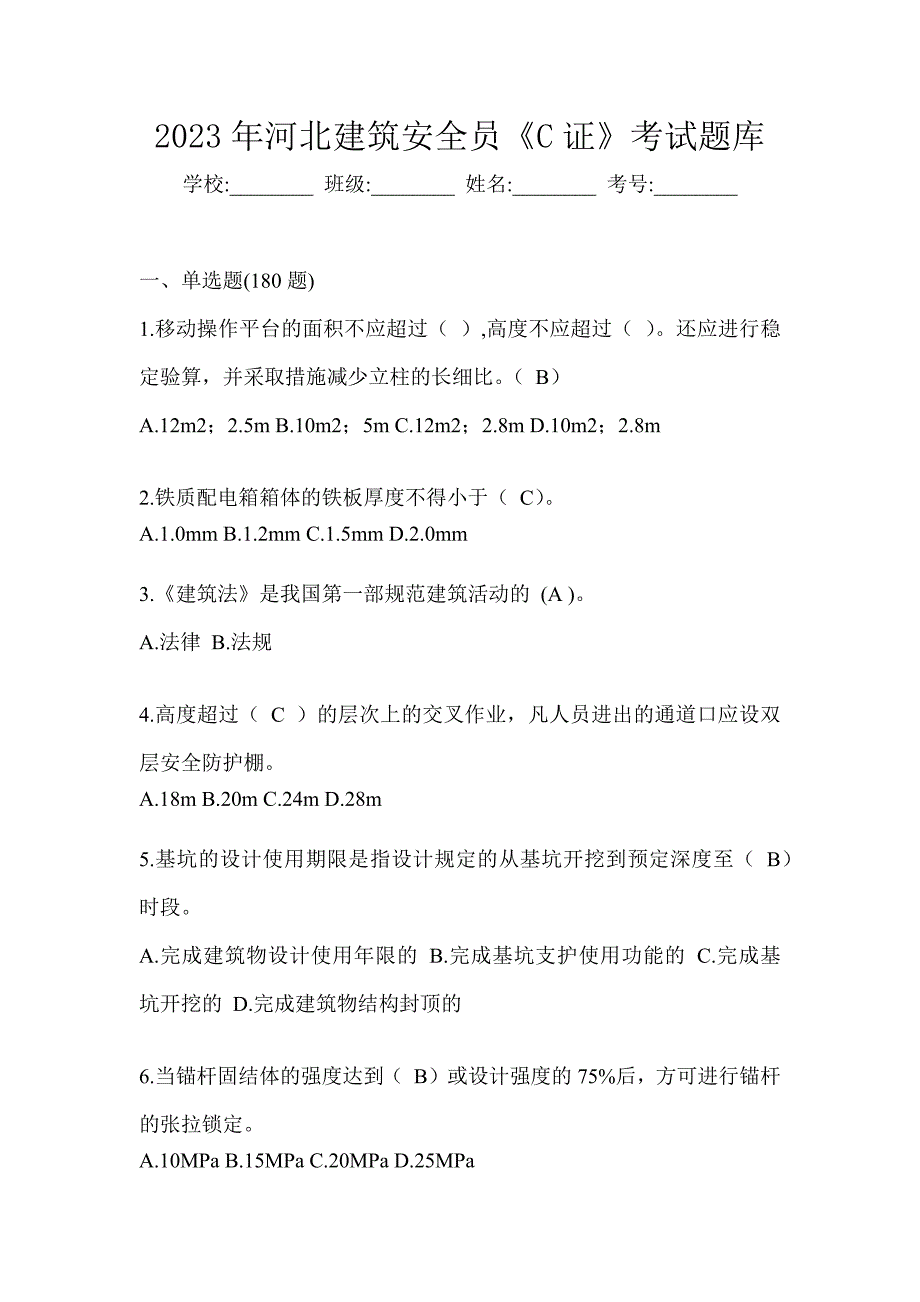 2023 年河北建筑安全员《C 证》考试题库

学校:________ 班级:________ 姓名:________ 考号:________

一、单选题(180 题)

1.移动操作平台的面积不应超过（ ）,高度不应超过（ ）。还应进行稳定验算，并采取措施减少立柱的长细比。（ B）

A.12m2；2.5m B.10m2；5m C.12m2；2.8m D.10m2；2.8m

2.铁质配电箱箱体的铁板厚度不得小于（ C）。

A.1.0mm B.1.2mm C.1.5mm D.2.0mm

3.《建筑法》是我国第一部规范建筑活动的 (A )。

A.法律 B.法规

4.高度超过（ C ）的层次上的交叉作业，凡人员进出的通道口应设双层安全防护棚。

A.18m B.20m C.24m D.28m

5.基坑的设计使用期限是指设计规定的从基坑开挖到预定深度至（ B）时段。

A.完成建筑物设计使用年限的 B.完成基坑支护使用功能的 C.完成基坑开挖的 D.完成建筑物结构封顶的

6.当锚杆固结体的强度达到（ B）或设计强度的 75%后，方可进行锚杆的张拉锁定。

A.10MPa B.15MPa C.20MPa D.25MPa